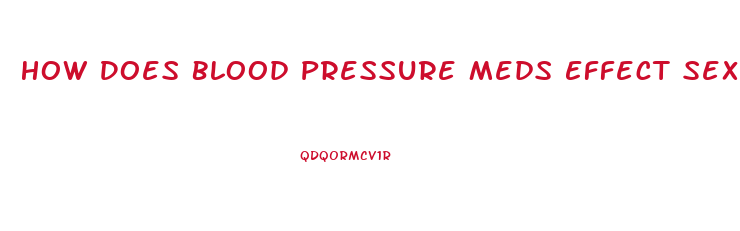 HOW DOES BLOOD PRESSURE MEDS EFFECT SEX

QDQORMCV1R